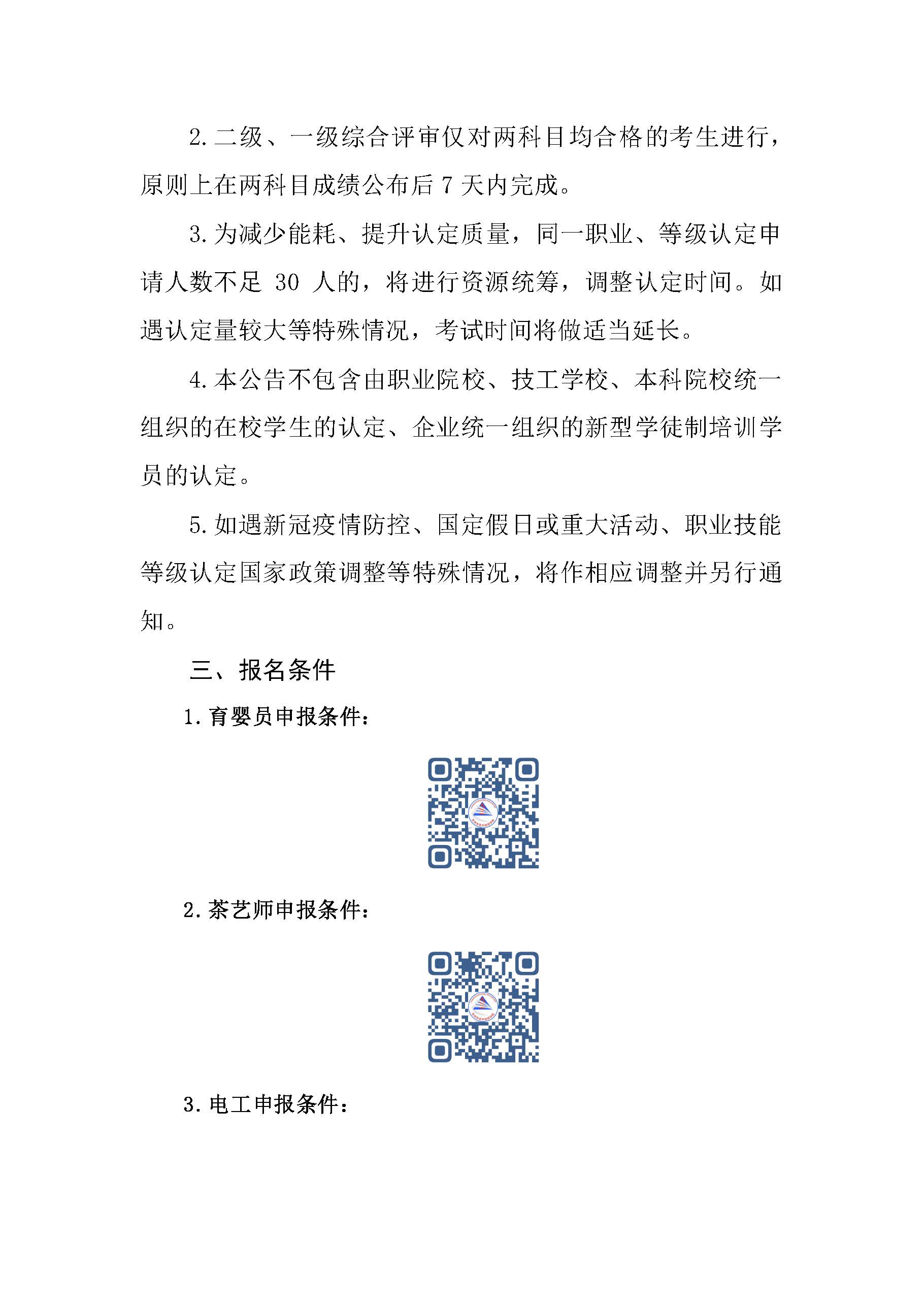 2.二级、一级综合评审仅对两科目均合格的考生进行，原则上在两科目成绩公布后 7 天内完成。

3.为减少能耗、提升认定质量，同一职业、等级认定申请人数不足 30 人的，将进行资源统筹，调整认定时间。如遇认定量较大等特殊情况，考试时间将做适当延长。

4.本公告不包含由职业院校、技工学校、本科院校统一组织的在校学生的认定、企业统一组织的新型学徒制培训学员的认定。

5.如遇新冠疫情防控、国定假日或重大活动、职业技能等级认定国家政策调整等特殊情况，将作相应调整并另行通知。

三、报名条件

1.育婴员申报条件：

2.茶艺师申报条件：

3.电工申报条件：